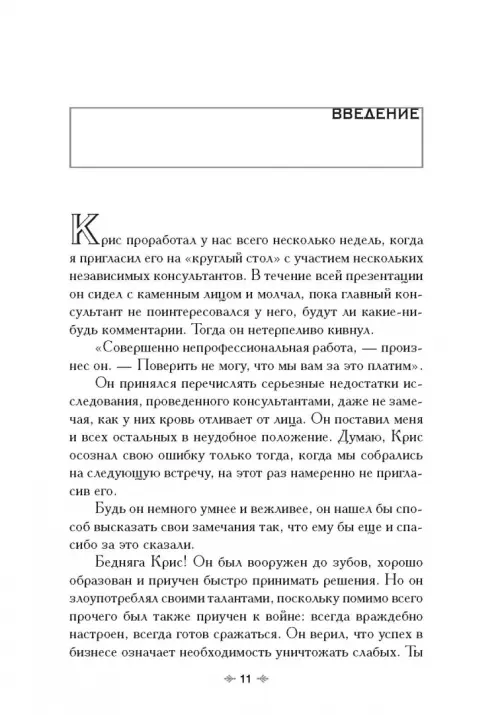 ВВЕДЕНИЕ

Крис проработал у нас всего несколько недель, когда я пригласил его на «круглый стол» с участием нескольких независимых консультантов. В течение всей презентации он сидел с каменным лицом и молчал, пока главный консультант не поинтересовался у него, будут ли какие-нибудь комментарии. Тогда он нетерпеливо кивнул.

«Совершенно непрофессиональная работа, — произнес он. — Поверить не могу, что мы вам за это платим».

Он принялся перечислять серьезные недостатки исследования, проведенного консультантами, даже не замечая, как у них кровь отливает от лица. Он поставил меня и всех остальных в неудобное положение. Думаю, Крис осознал свою ошибку только тогда, когда мы собрались на следующую встречу, на этот раз намеренно не пригласив его.

Будь он немного умнее и вежливее, он нашел бы способ высказать свои замечания так, что ему бы еще и спасибо за это сказали.

Бедняга Крис! Он был вооружен до зубов, хорошо образован и приучен быстро принимать решения. Но он злоупотреблял своими талантами, поскольку помимо всего прочего был также приучен к войне: всегда враждебно настроен, всегда готов сражаться. Он верил, что успех в бизнесе означает необходимость уничтожать слабых. Ты

11